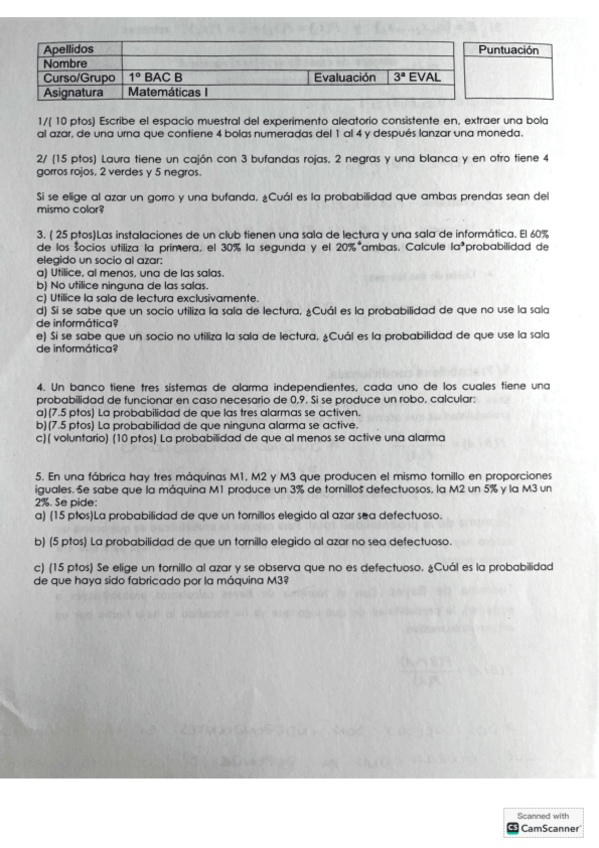 | Apellidos | | | |
|---|---|---|---|
| Nombre | | | |
| Curso/Grupo | 1º BAC B | Evaluación | 3ª EVAL |
| Asignatura | Matemáticas I | | |

Puntuación

1/( 10 ptos) Escribe el espacio muestral del experimento aleatorio consistente en, extraer una bola al azar, de una urna que contiene 4 bolas numeradas del 1 al 4 y después lanzar una moneda.

2/ (15 ptos) Laura tiene un cajón con 3 bufandas rojas, 2 negras y una blanca y en otro tiene 4 gorros rojos, 2 verdes y 5 negros.

Si se elige al azar un gorro y una bufanda, ¿Cuál es la probabilidad que ambas prendas sean del mismo color?

3. ( 25 ptos)Las instalaciones de un club tienen una sala de lectura y una sala de informática. El 60% de los socios utiliza la primera, el 30% la segunda y el 20% ambas. Calcule la probabilidad de elegido un socio al azar:
a) Utilice, al menos, una de las salas.
b) No utilice ninguna de las salas.
c) Utilice la sala de lectura exclusivamente.
d) Si se sabe que un socio utiliza la sala de lectura, ¿Cuál es la probabilidad de que no use la sala de informática?
e) Si se sabe que un socio no utiliza la sala de lectura, ¿Cuál es la probabilidad de que use la sala de informática?

4. Un banco tiene tres sistemas de alarma independientes, cada uno de los cuales tiene una probabilidad de funcionar en caso necesario de 0,9. Si se produce un robo, calcular:
a)(7.5 ptos) La probabilidad de que las tres alarmas se activen.
b)(7.5 ptos) La probabilidad de que ninguna alarma se active.
c)( voluntario) (10 ptos) La probabilidad de que al menos se active una alarma

5. En una fábrica hay tres máquinas M1, M2 y M3 que producen el mismo tornillo en proporciones iguales. Se sabe que la máquina M1 produce un 3% de tornillos defectuosos, la M2 un 5% y la M3 un 2%. Se pide:
a) (15 ptos)La probabilidad de que un tornillos elegido al azar sea defectuoso.

b) (5 ptos) La probabilidad de que un tornillo elegido al azar no sea defectuoso.

c) (15 ptos) Se elige un tornillo al azar y se observa que no es defectuoso. ¿Cuál es la probabilidad de que haya sido fabricado por la máquina M3?

Scanned with CamScanner